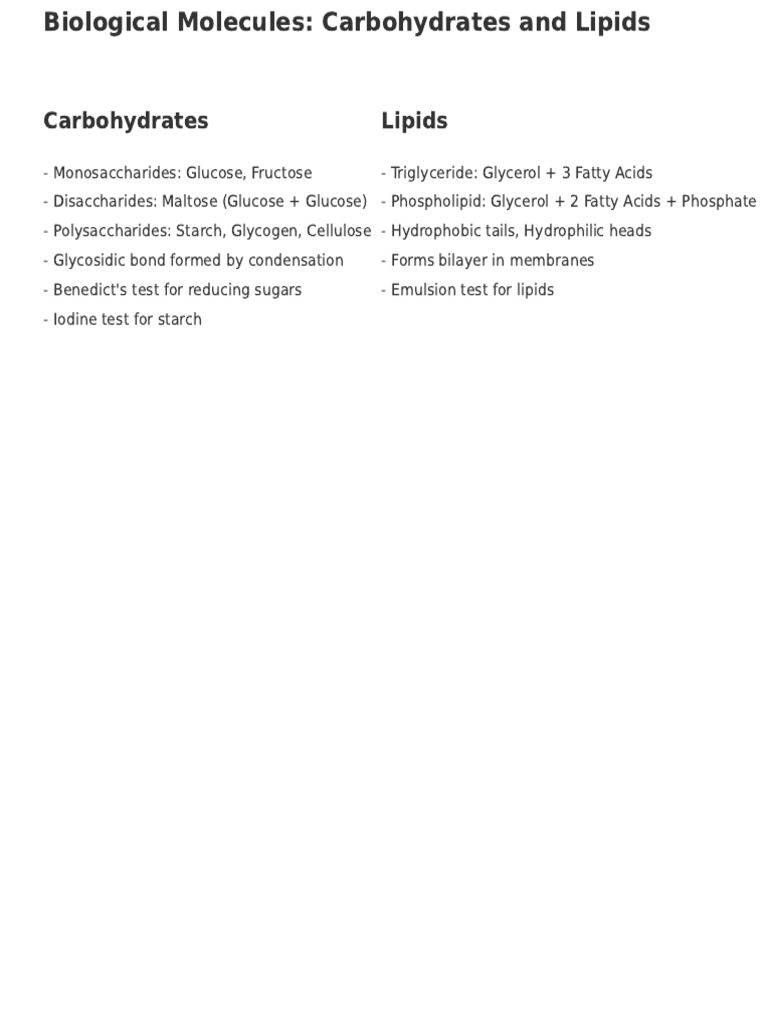 Biological Molecules: Carbohydrates and Lipids

Carbohydrates

- Monosaccharides: Glucose, Fructose
- Disaccharides: Maltose (Glucose + Glucose)
- Polysaccharides: Starch, Glycogen, Cellulose
- Glycosidic bond formed by condensation
- Benedict's test for reducing sugars
- Iodine test for starch

Lipids

- Triglyceride: Glycerol + 3 Fatty Acids
- Phospholipid: Glycerol + 2 Fatty Acids + Phosphate
- Hydrophobic tails, Hydrophilic heads
- Forms bilayer in membranes
- Emulsion test for lipids